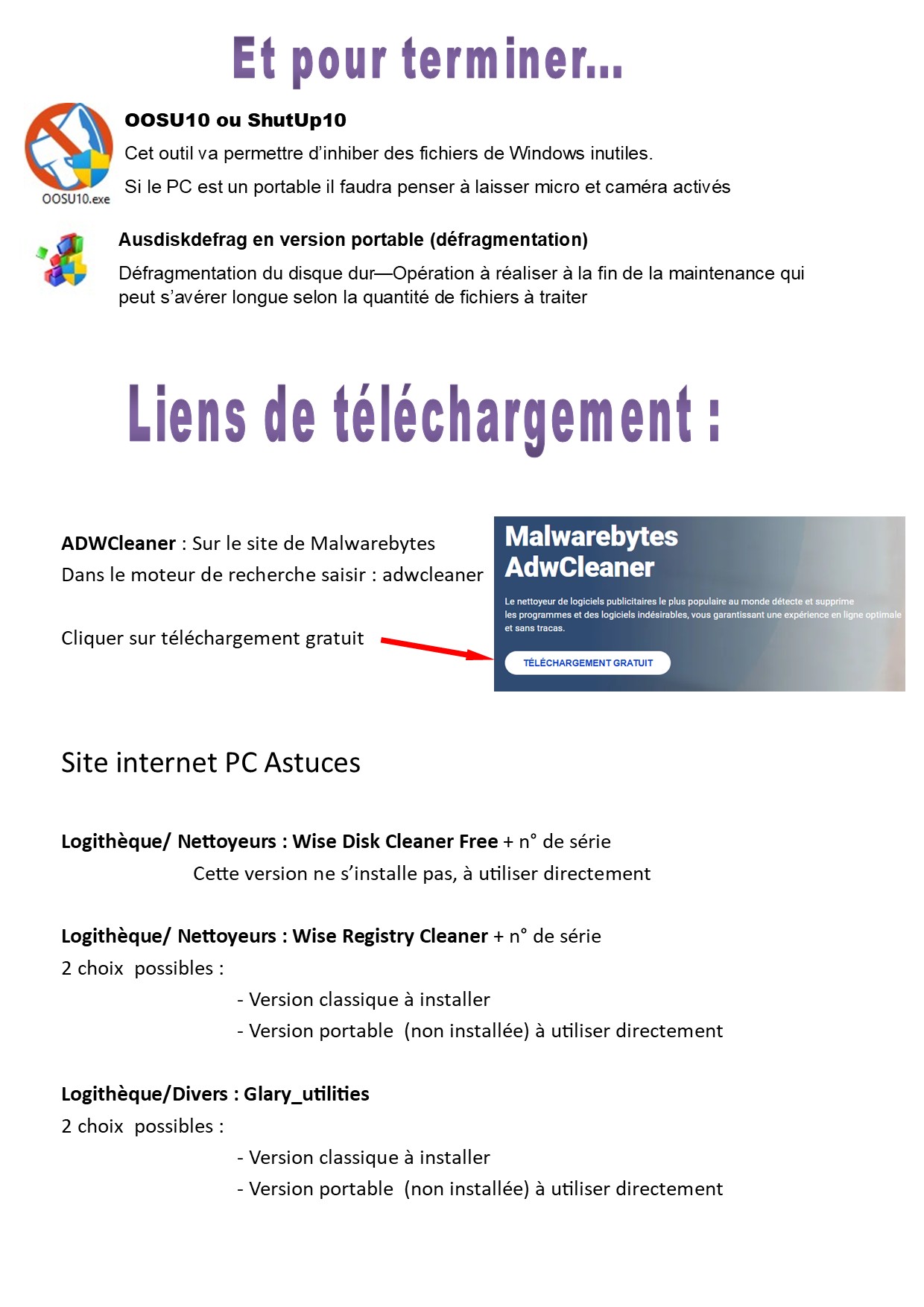 Et pour terminer...

OOSU10.exe

OOSU10 ou ShutUp10

Cet outil va permettre d'inhiber des fichiers de Windows inutiles.

Si le PC est un portable il faudra penser à laisser micro et caméra activés

Ausdiskdefrag en version portable (défragmentation)

Défragmentation du disque dur—Opération à réaliser à la fin de la maintenance qui peut s'avérer longue selon la quantité de fichiers à traiter

Liens de téléchargement :

ADWCleaner : Sur le site de Malwarebytes

Dans le moteur de recherche saisir : adwcleaner

Cliquer sur téléchargement gratuit

Malwarebytes AdwCleaner

Le nettoyeur de logiciels publicitaires le plus populaire au monde détecte et supprime les programmes et des logiciels indésirables, vous garantissant une expérience en ligne optimale et sans tracas.

TÉLÉCHARGEMENT GRATUIT

Site internet PC Astuces

Logithèque/ Nettoyeurs : Wise Disk Cleaner Free + n° de série

Cette version ne s'installe pas, à utiliser directement

Logithèque/ Nettoyeurs : Wise Registry Cleaner + n° de série

2 choix possibles :

- Version classique à installer
- Version portable (non installée) à utiliser directement

Logithèque/Divers : Glary_utilities

2 choix possibles :

- Version classique à installer
- Version portable (non installée) à utiliser directement